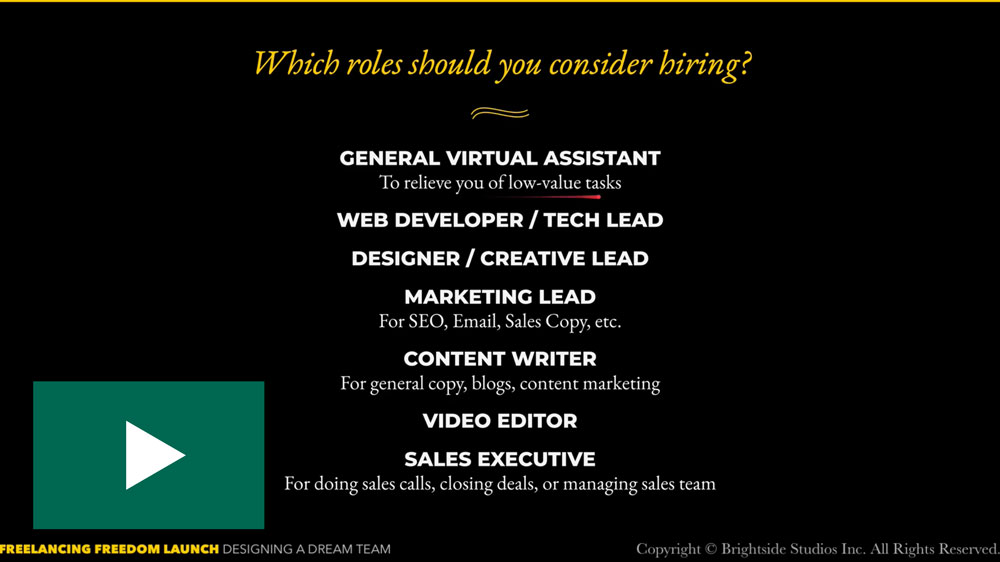 Which roles should you consider hiring?

GENERAL VIRTUAL ASSISTANT
To relieve you of low-value tasks

WEB DEVELOPER / TECH LEAD

DESIGNER / CREATIVE LEAD

MARKETING LEAD
For SEO, Email, Sales Copy, etc.

CONTENT WRITER
For general copy, blogs, content marketing

VIDEO EDITOR

SALES EXECUTIVE
For doing sales calls, closing deals, or managing sales team

FREELANCING FREEDOM LAUNCH DESIGNING A DREAM TEAM

Copyright © Brightside Studios Inc. All Rights Reserved.